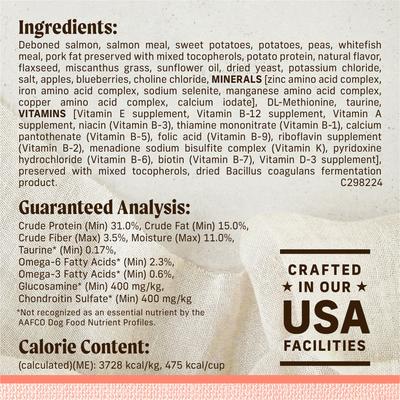 Ingredients:
Deboned salmon, salmon meal, sweet potatoes, potatoes, peas, whitefish meal, pork fat preserved with mixed tocopherols, potato protein, natural flavor, flaxseed, miscanthus grass, sunflower oil, dried yeast, potassium chloride, salt, apples, blueberries, choline chloride, MINERALS [zinc amino acid complex, iron amino acid complex, sodium selenite, manganese amino acid complex, copper amino acid complex, calcium iodate], DL-Methionine, taurine, VITAMINS [Vitamin E supplement, Vitamin B-12 supplement, Vitamin A supplement, niacin (Vitamin B-3), thiamine mononitrate (Vitamin B-1), calcium pantothenate (Vitamin B-5), folic acid (Vitamin B-9), riboflavin supplement (Vitamin B-2), menadione sodium bisulfite complex (Vitamin K), pyridoxine hydrochloride (Vitamin B-6), biotin (Vitamin B-7), Vitamin D-3 supplement], preserved with mixed tocopherols, dried Bacillus coagulans fermentation product.
C298224

Guaranteed Analysis:
Crude Protein (Min) 31.0%, Crude Fat (Min) 15.0%, Crude Fiber (Max) 3.5%, Moisture (Max) 11.0%, Taurine* (Min) 0.17%, Omega-6 Fatty Acids* (Min) 2.3%, Omega-3 Fatty Acids* (Min) 0.6%, Glucosamine* (Min) 400 mg/kg, Chondroitin Sulfate* (Min) 400 mg/kg
*Not recognized as an essential nutrient by the AAFCO Dog Food Nutrient Profiles.

Calorie Content:
(calculated)(ME): 3728 kcal/kg, 475 kcal/cup

CRAFTED
★ IN OUR ★
USA
FACILITIES